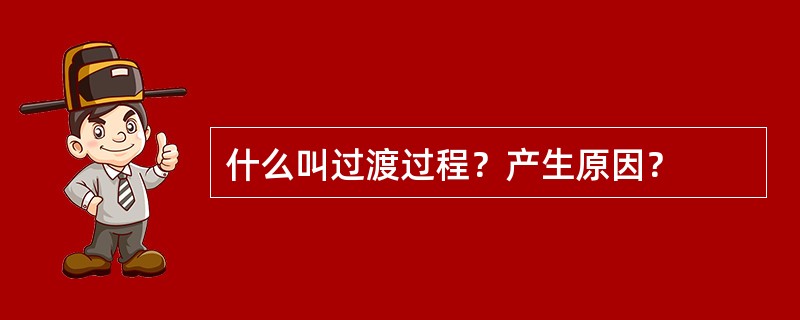 什么叫过渡过程？产生原因？